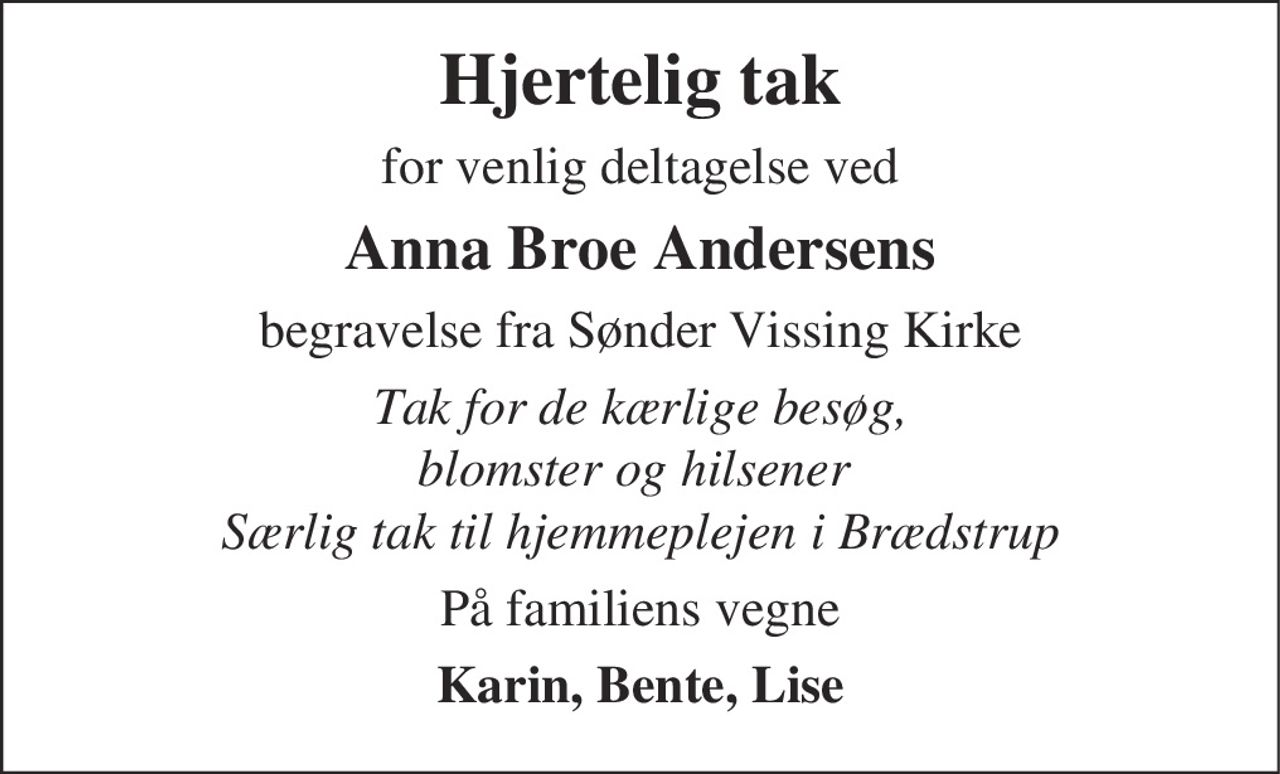 Hjertelig tak

for venlig deltagelse ved

Anna Broe Andersens

begravelse fra Sønder Vissing Kirke

Tak for de kærlige besøg,
blomster og hilsener
Særlig tak til hjemmeplejen i Brædstrup

På familiens vegne

Karin, Bente, Lise